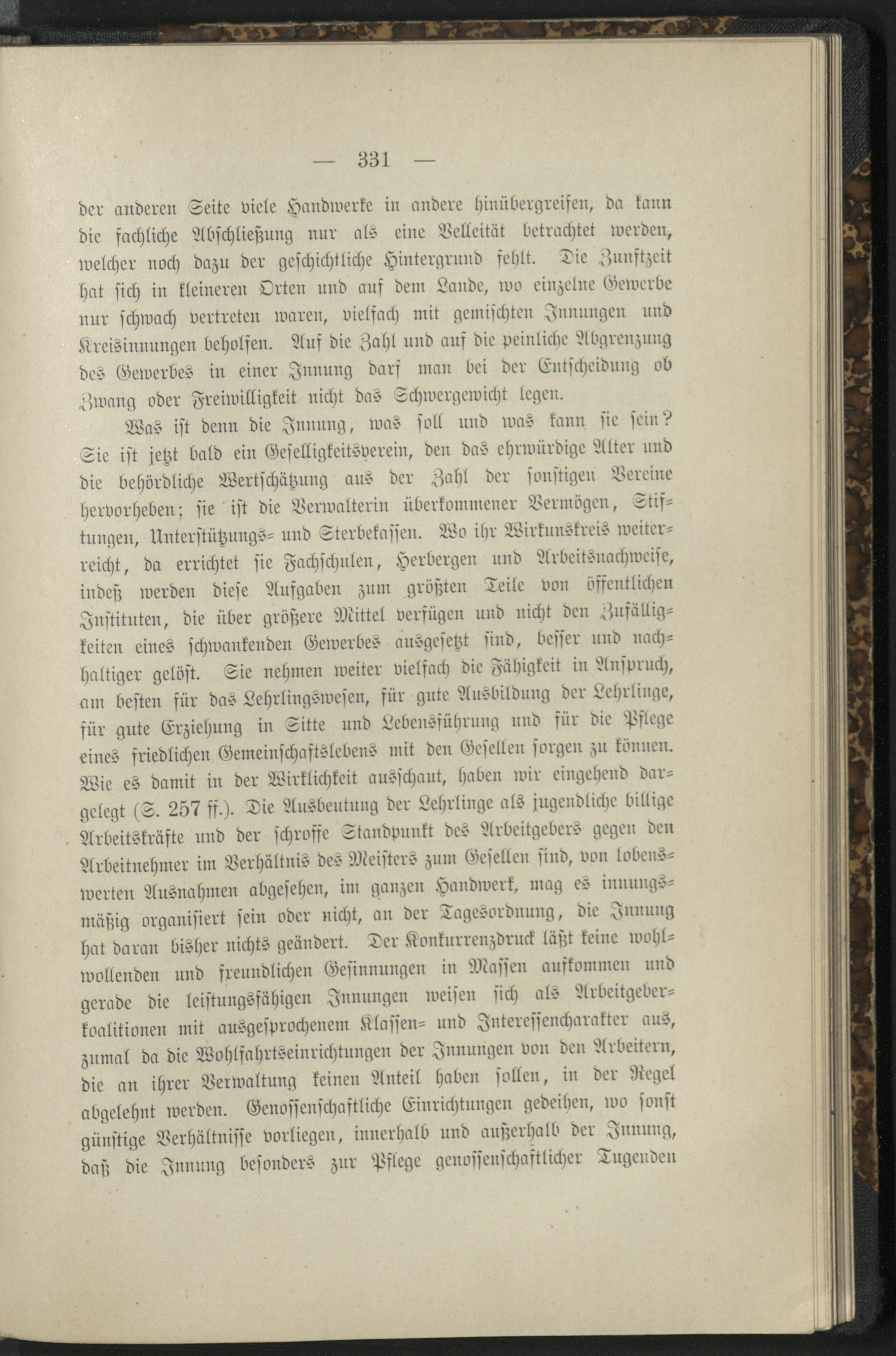 — 331 —

der anderen Seite viele Handwerke in andere hinübergreifen, da kann die fachliche Abschließung nur als eine Velleität betrachtet werden, welcher noch dazu der geschichtliche Hintergrund fehlt. Die Zunftzeit hat sich in kleineren Orten und auf dem Lande, wo einzelne Gewerbe nur schwach vertreten waren, vielfach mit gemischten Innungen und Kreisinnungen beholfen. Auf die Zahl und auf die peinliche Abgrenzung des Gewerbes in einer Innung darf man bei der Entscheidung ob Zwang oder Freiwilligkeit nicht das Schwergewicht legen.

Was ist denn die Innung, was soll und was kann sie sein? Sie ist jetzt bald ein Geselligkeitsverein, den das ehrwürdige Alter und die behördliche Wertschätzung aus der Zahl der sonstigen Vereine hervorheben; sie ist die Verwalterin überkommener Vermögen, Stiftungen, Unterstützungs- und Sterbekassen. Wo ihr Wirkunskreis weiterreicht, da errichtet sie Fachschulen, Herbergen und Arbeitsnachweise, indeß werden diese Aufgaben zum größten Teile von öffentlichen Instituten, die über größere Mittel verfügen und nicht den Zufälligkeiten eines schwankenden Gewerbes ausgesetzt sind, besser und nachhaltiger gelöst. Sie nehmen weiter vielfach die Fähigkeit in Anspruch, am besten für das Lehrlingswesen, für gute Ausbildung der Lehrlinge, für gute Erziehung in Sitte und Lebensführung und für die Pflege eines friedlichen Gemeinschaftslebens mit den Gesellen sorgen zu können. Wie es damit in der Wirklichkeit ausschaut, haben wir eingehend dargelegt (S. 257 ff.). Die Ausbeutung der Lehrlinge als jugendliche billige Arbeitskräfte und der schroffe Standpunkt des Arbeitgebers gegen den Arbeitnehmer im Verhältnis des Meisters zum Gesellen sind, von lobenswerten Ausnahmen abgesehen, im ganzen Handwerk, mag es innungsmäßig organisiert sein oder nicht, an der Tagesordnung, die Innung hat daran bisher nichts geändert. Der Konkurrenzdruck läßt keine wohlwollenden und freundlichen Gesinnungen in Massen aufkommen und gerade die leistungsfähigen Innungen weisen sich als Arbeitgeberkoalitionen mit ausgesprochenem Klassen- und Interessencharakter aus, zumal da die Wohlfahrtseinrichtungen der Innungen von den Arbeitern, die an ihrer Verwaltung keinen Anteil haben sollen, in der Regel abgelehnt werden. Genossenschaftliche Einrichtungen gedeihen, wo sonst günstige Verhältnisse vorliegen, innerhalb und außerhalb der Innung, daß die Innung besonders zur Pflege genossenschaftlicher Tugenden